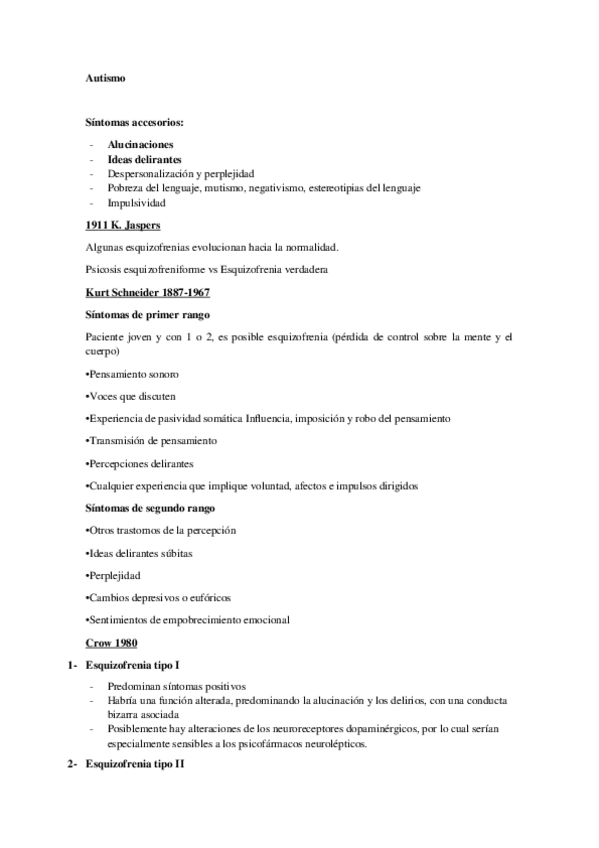 Autismo

Síntomas accesorios:

- Alucinaciones
- Ideas delirantes
- Despersonalización y perplejidad
- Pobreza del lenguaje, mutismo, negativismo, estereotipias del lenguaje
- Impulsividad

1911 K. Jaspers

Algunas esquizofrenias evolucionan hacia la normalidad.

Psicosis esquizofreniforme vs Esquizofrenia verdadera

Kurt Schneider 1887-1967

Síntomas de primer rango

Paciente joven y con 1 o 2, es posible esquizofrenia (pérdida de control sobre la mente y el cuerpo)

•Pensamiento sonoro

•Voces que discuten

•Experiencia de pasividad somática Influencia, imposición y robo del pensamiento

•Transmisión de pensamiento

•Percepciones delirantes

•Cualquier experiencia que implique voluntad, afectos e impulsos dirigidos

Síntomas de segundo rango

•Otros trastornos de la percepción

•Ideas delirantes súbitas

•Perplejidad

•Cambios depresivos o eufóricos

•Sentimientos de empobrecimiento emocional

Crow 1980

1- Esquizofrenia tipo I

- Predominan síntomas positivos
- Habría una función alterada, predominando la alucinación y los delirios, con una conducta bizarra asociada
- Posiblemente hay alteraciones de los neuroreceptores dopaminérgicos, por lo cual serían especialmente sensibles a los psicofármacos neurolépticos.

2- Esquizofrenia tipo II